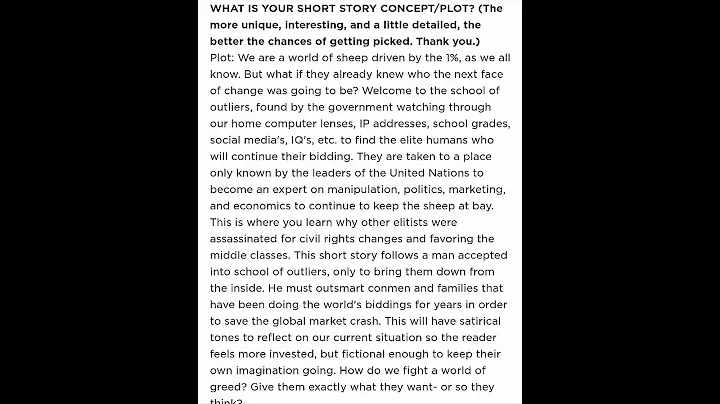 WHAT IS YOUR SHORT STORY CONCEPT/PLOT? (The more unique, interesting, and a little detailed, the better the chances of getting picked. Thank you.)
Plot: We are a world of sheep driven by the 1%, as we all know. But what if they already knew who the next face of change was going to be? Welcome to the school of outliers, found by the government watching through our home computer lenses, IP addresses, school grades, social media's, IQ's, etc. to find the elite humans who will continue their bidding. They are taken to a place only known by the leaders of the United Nations to become an expert on manipulation, politics, marketing, and economics to continue to keep the sheep at bay. This is where you learn why other elitists were assassinated for civil rights changes and favoring the middle classes. This short story follows a man accepted into school of outliers, only to bring them down from the inside. He must outsmart conmen and families that have been doing the world's biddings for years in order to save the global market crash. This will have satirical tones to reflect on our current situation so the reader feels more invested, but fictional enough to keep their own imagination going. How do we fight a world of greed? Give them exactly what they want- or so they think?